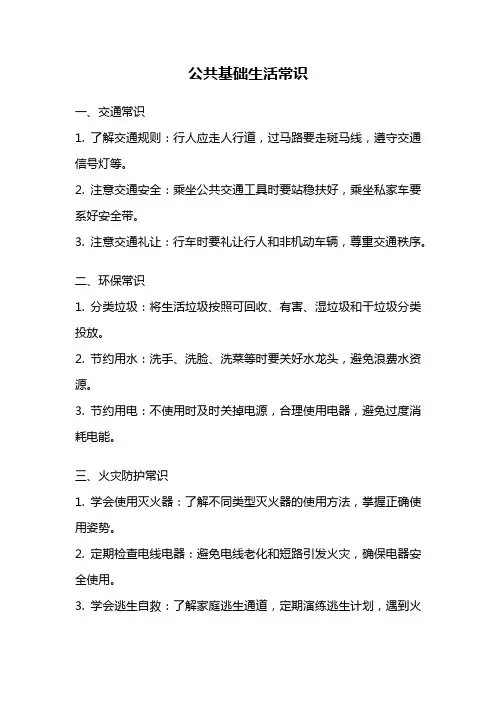 公共基础生活常识

一、交通常识

1. 了解交通规则：行人应走人行道，过马路要走斑马线，遵守交通信号灯等。

2. 注意交通安全：乘坐公共交通工具时要站稳扶好，乘坐私家车要系好安全带。

3. 注意交通礼让：行车时要礼让行人和非机动车辆，尊重交通秩序。

二、环保常识

1. 分类垃圾：将生活垃圾按照可回收、有害、湿垃圾和干垃圾分类投放。

2. 节约用水：洗手、洗脸、洗菜等时要关好水龙头，避免浪费水资源。

3. 节约用电：不使用时及时关掉电源，合理使用电器，避免过度消耗电能。

三、火灾防护常识

1. 学会使用灭火器：了解不同类型灭火器的使用方法，掌握正确使用姿势。

2. 定期检查电线电器：避免电线老化和短路引发火灾，确保电器安全使用。

3. 学会逃生自救：了解家庭逃生通道，定期演练逃生计划，遇到火